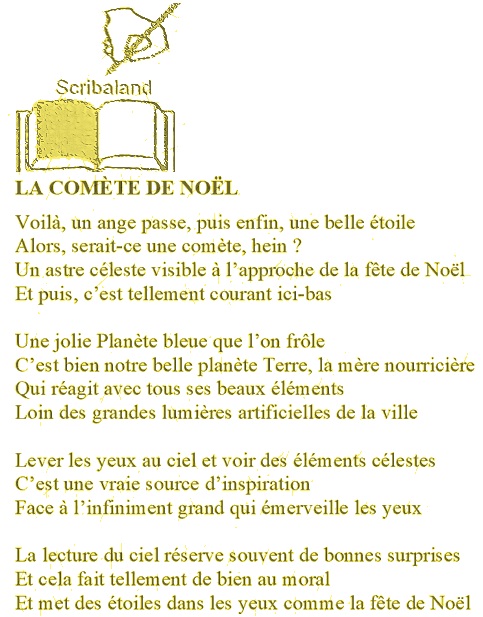 Scribaland

LA COMÈTE DE NOËL

Voilà, un ange passe, puis enfin, une belle étoile
Alors, serait-ce une comète, hein ?
Un astre céleste visible à l'approche de la fête de Noël
Et puis, c'est tellement courant ici-bas

Une jolie Planète bleue que l'on frôle
C'est bien notre belle planète Terre, la mère nourricière
Qui réagit avec tous ses beaux éléments
Loin des grandes lumières artificielles de la ville

Lever les yeux au ciel et voir des éléments célestes
C'est une vraie source d'inspiration
Face à l'infiniment grand qui émerveille les yeux

La lecture du ciel réserve souvent de bonnes surprises
Et cela fait tellement de bien au moral
Et met des étoiles dans les yeux comme la fête de Noël